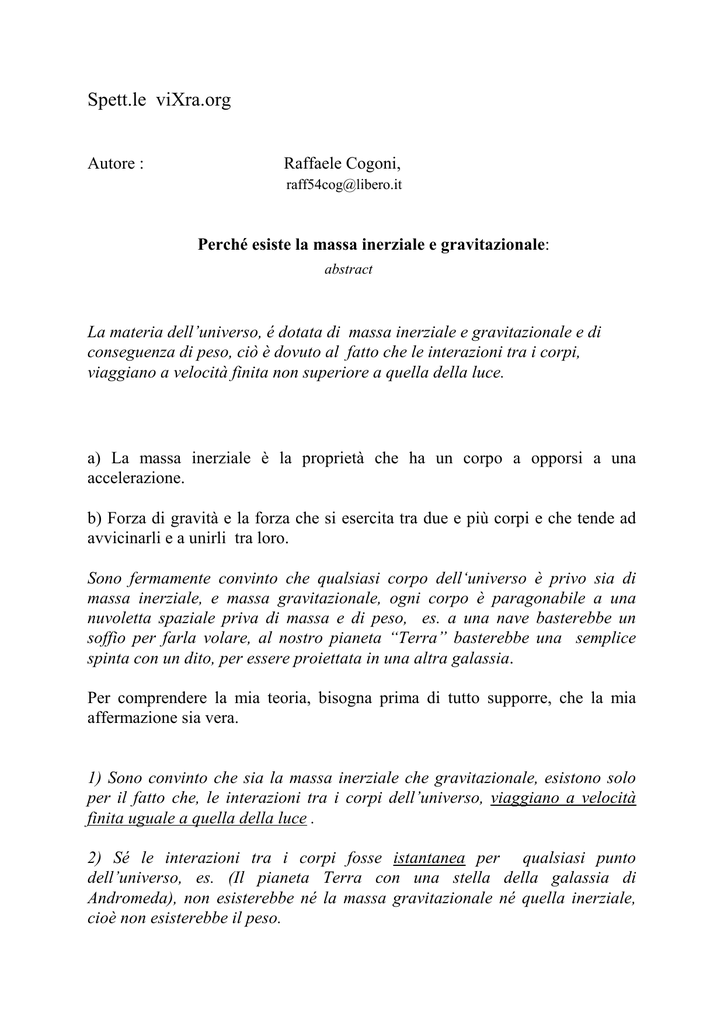 Spett.le viXra.org

Autore : Raffaele Cogoni,
raff54cog@libero.it

Perché esiste la massa inerziale e gravitazionale:
abstract

La materia dell'universo, é dotata di massa inerziale e gravitazionale e di conseguenza di peso, ciò è dovuto al fatto che le interazioni tra i corpi, viaggiano a velocità finita non superiore a quella della luce.

a) La massa inerziale è la proprietà che ha un corpo a opporsi a una accelerazione.

b) Forza di gravità e la forza che si esercita tra due e più corpi e che tende ad avvicinarli e a unirli tra loro.

Sono fermamente convinto che qualsiasi corpo dell'universo è privo sia di massa inerziale, e massa gravitazionale, ogni corpo è paragonabile a una nuvoletta spaziale priva di massa e di peso, es. a una nave basterebbe un soffio per farla volare, al nostro pianeta "Terra" basterebbe una semplice spinta con un dito, per essere proiettata in una altra galassia.

Per comprendere la mia teoria, bisogna prima di tutto supporre, che la mia affermazione sia vera.

1) Sono convinto che sia la massa inerziale che gravitazionale, esistono solo per il fatto che, le interazioni tra i corpi dell'universo, viaggiano a velocità finita uguale a quella della luce .

2) Sé le interazioni tra i corpi fosse istantanea per qualsiasi punto dell'universo, es. (Il pianeta Terra con una stella della galassia di Andromeda), non esisterebbe né la massa gravitazionale né quella inerziale, cioè non esisterebbe il peso.